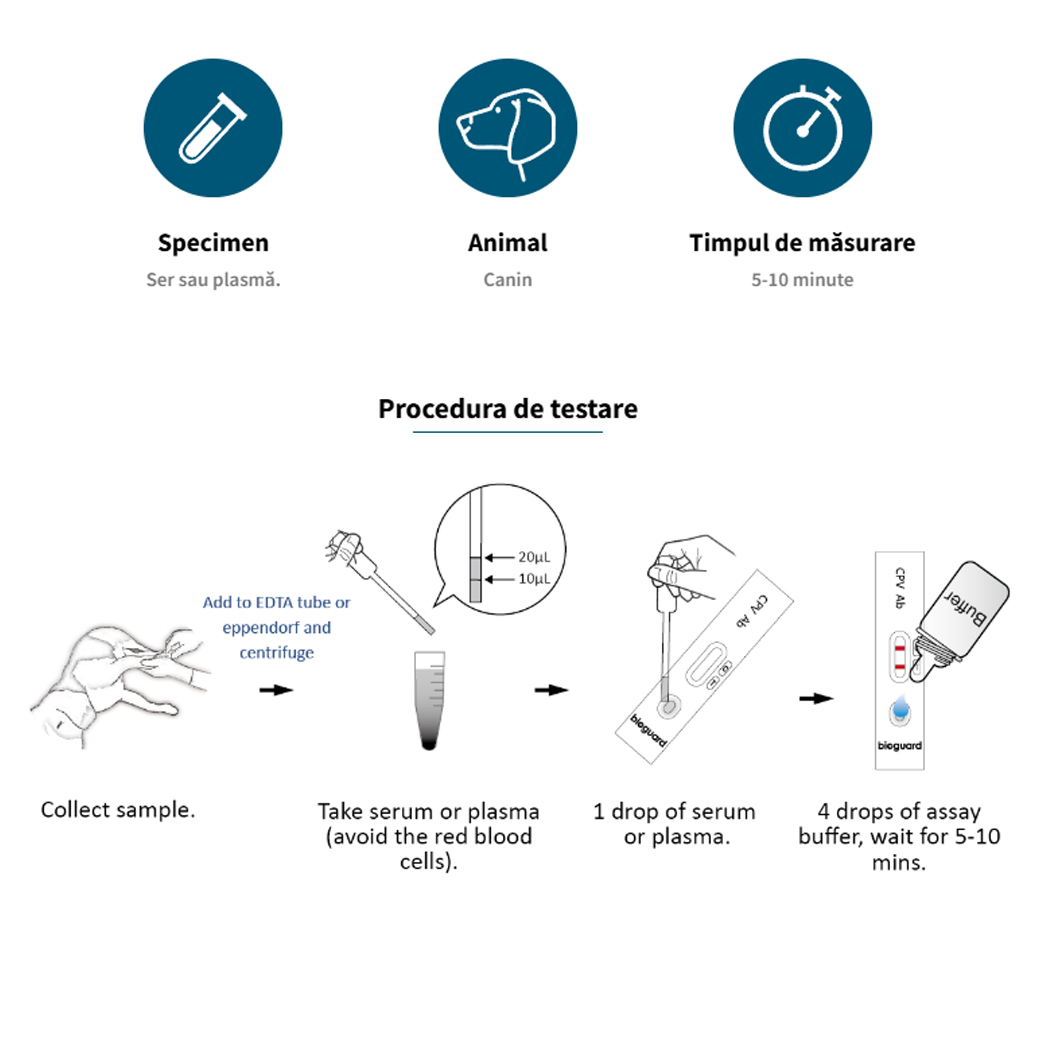 Specimen
Ser sau plasmă.

Animal
Canin

Timpul de măsurare
5-10 minute

Procedura de testare

Add to EDTA tube or eppendorf and centrifuge

20μL
10μL

CPV Ab
bioguard

CPV Ab
Buffer
bioguard

Collect sample.

Take serum or plasma (avoid the red blood cells).

1 drop of serum or plasma.

4 drops of assay buffer, wait for 5-10 mins.